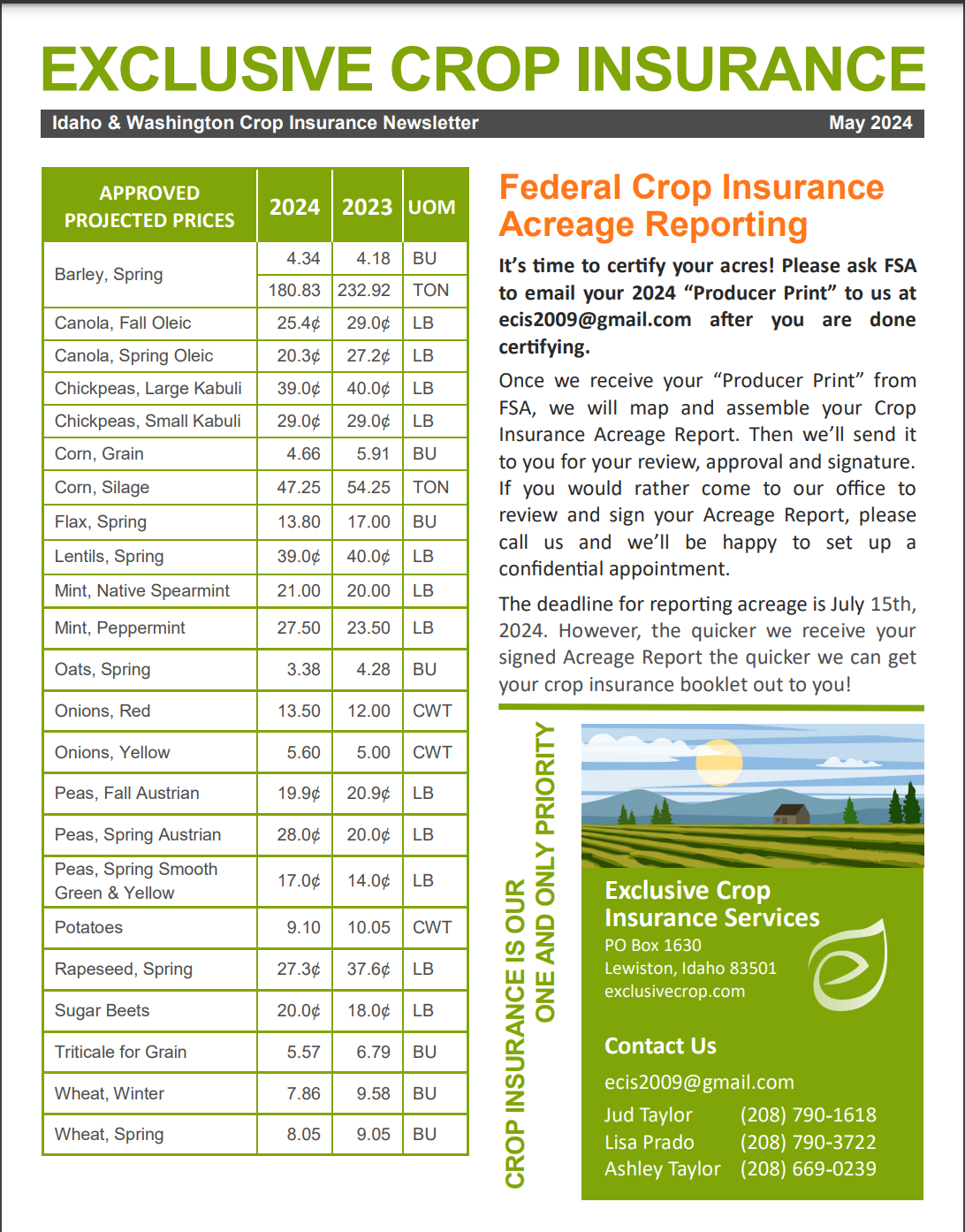 EXCLUSIVE CROP INSURANCE

Idaho & Washington Crop Insurance Newsletter May 2024

| APPROVED PROJECTED PRICES | 2024 | 2023 | UOM |
|---|---|---|---|
| Barley, Spring | 4.34 | 4.18 | BU |
| | 180.83 | 232.92 | TON |
| Canola, Fall Oleic | 25.4¢ | 29.0¢ | LB |
| Canola, Spring Oleic | 20.3¢ | 27.2¢ | LB |
| Chickpeas, Large Kabuli | 39.0¢ | 40.0¢ | LB |
| Chickpeas, Small Kabuli | 29.0¢ | 29.0¢ | LB |
| Corn, Grain | 4.66 | 5.91 | BU |
| Corn, Silage | 47.25 | 54.25 | TON |
| Flax, Spring | 13.80 | 17.00 | BU |
| Lentils, Spring | 39.0¢ | 40.0¢ | LB |
| Mint, Native Spearmint | 21.00 | 20.00 | LB |
| Mint, Peppermint | 27.50 | 23.50 | LB |
| Oats, Spring | 3.38 | 4.28 | BU |
| Onions, Red | 13.50 | 12.00 | CWT |
| Onions, Yellow | 5.60 | 5.00 | CWT |
| Peas, Fall Austrian | 19.9¢ | 20.9¢ | LB |
| Peas, Spring Austrian | 28.0¢ | 20.0¢ | LB |
| Peas, Spring Smooth Green & Yellow | 17.0¢ | 14.0¢ | LB |
| Potatoes | 9.10 | 10.05 | CWT |
| Rapeseed, Spring | 27.3¢ | 37.6¢ | LB |
| Sugar Beets | 20.0¢ | 18.0¢ | LB |
| Triticale for Grain | 5.57 | 6.79 | BU |
| Wheat, Winter | 7.86 | 9.58 | BU |
| Wheat, Spring | 8.05 | 9.05 | BU |

Federal Crop Insurance Acreage Reporting

It's time to certify your acres! Please ask FSA to email your 2024 "Producer Print" to us at ecis2009@gmail.com after you are done certifying.

Once we receive your "Producer Print" from FSA, we will map and assemble your Crop Insurance Acreage Report. Then we'll send it to you for your review, approval and signature. If you would rather come to our office to review and sign your Acreage Report, please call us and we'll be happy to set up a confidential appointment.

The deadline for reporting acreage is July 15th, 2024. However, the quicker we receive your signed Acreage Report the quicker we can get your crop insurance booklet out to you!

CROP INSURANCE IS OUR ONE AND ONLY PRIORITY

Exclusive Crop Insurance Services
PO Box 1630
Lewiston, Idaho 83501
exclusivecrop.com

Contact Us
ecis2009@gmail.com
Jud Taylor (208) 790-1618
Lisa Prado (208) 790-3722
Ashley Taylor (208) 669-0239